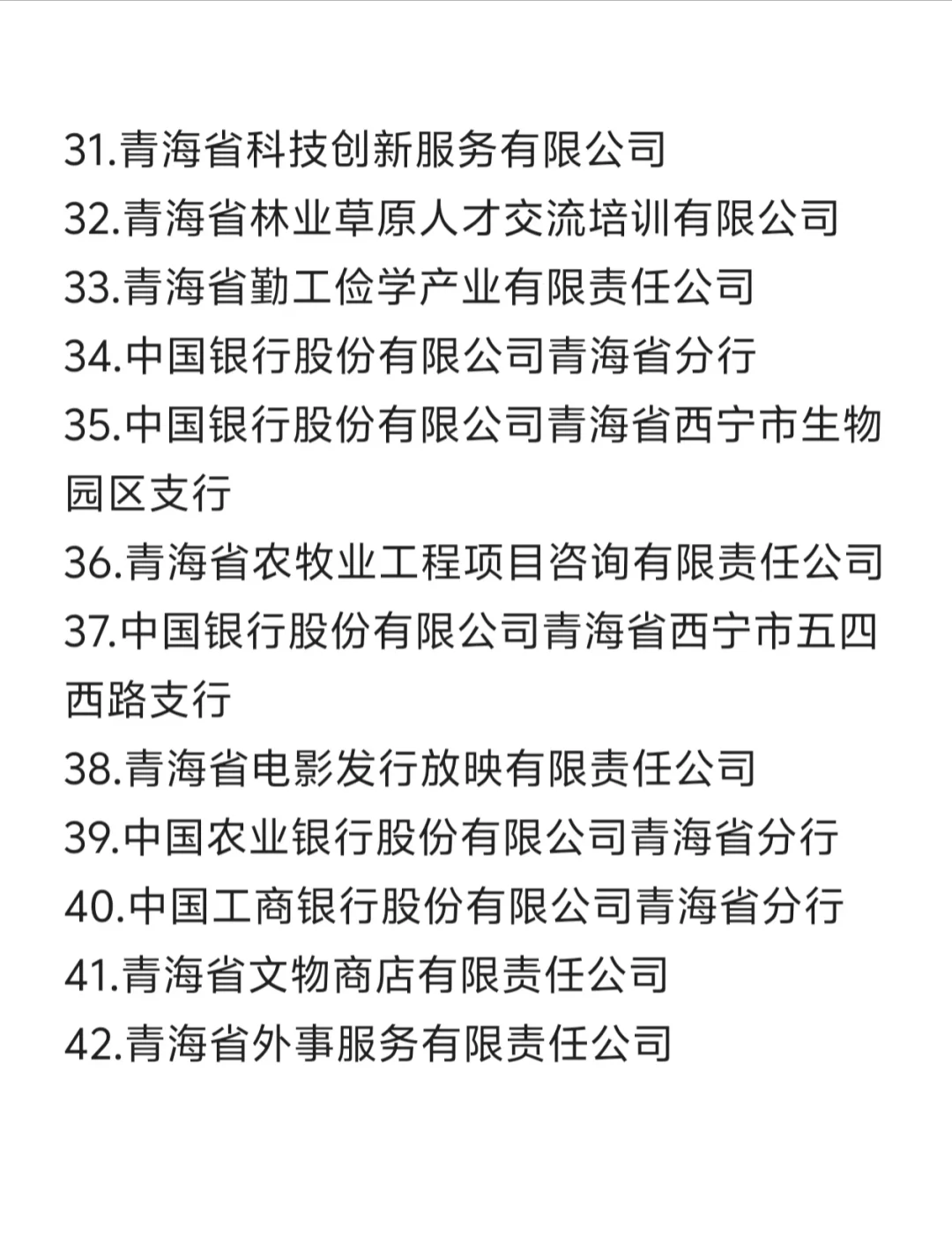 31.青海省科技创新服务有限公司
32.青海省林业草原人才交流培训有限公司
33.青海省勤工俭学产业有限责任公司
34.中国银行股份有限公司青海省分行
35.中国银行股份有限公司青海省西宁市生物园区支行
36.青海省农牧业工程项目咨询有限责任公司
37.中国银行股份有限公司青海省西宁市五四西路支行
38.青海省电影发行放映有限责任公司
39.中国农业银行股份有限公司青海省分行
40.中国工商银行股份有限公司青海省分行
41.青海省文物商店有限责任公司
42.青海省外事服务有限责任公司